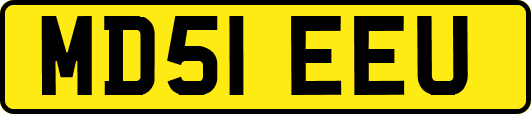 MD51 EEU